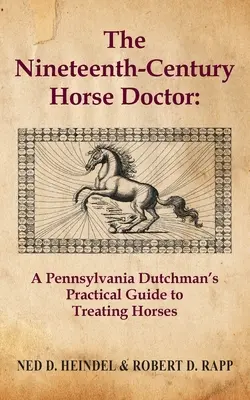 The Nineteenth-Century Horse Doctor:

A Pennsylvania Dutchman's Practical Guide to Treating Horses

NED D. HEINDEL & ROBERT D. RAPP